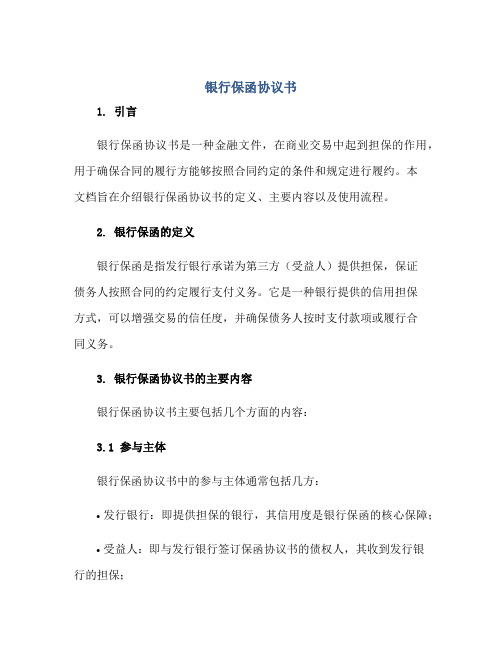 银行保函协议书

1. 引言

银行保函协议书是一种金融文件，在商业交易中起到担保的作用，用于确保合同的履行方能够按照合同约定的条件和规定进行履约。本文档旨在介绍银行保函协议书的定义、主要内容以及使用流程。

2. 银行保函的定义

银行保函是指发行银行承诺为第三方（受益人）提供担保，保证债务人按照合同的约定履行支付义务。它是一种银行提供的信用担保方式，可以增强交易的信任度，并确保债务人按时支付款项或履行合同义务。

3. 银行保函协议书的主要内容

银行保函协议书主要包括几个方面的内容：

3.1 参与主体

银行保函协议书中的参与主体通常包括几方：

• 发行银行：即提供担保的银行，其信用度是银行保函的核心保障；

• 受益人：即与发行银行签订保函协议书的债权人，其收到发行银行的担保；